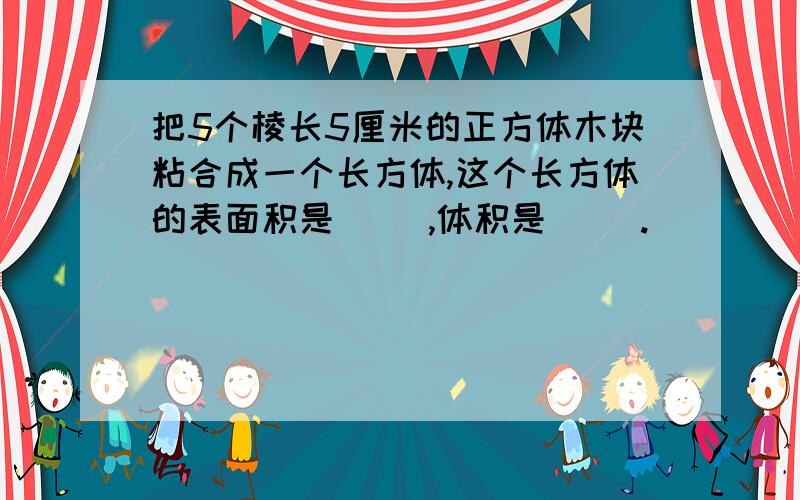 把5个棱长5厘米的正方体木块粘合成一个长方体,这个长方体的表面积是（ ）,体积是（ ）.